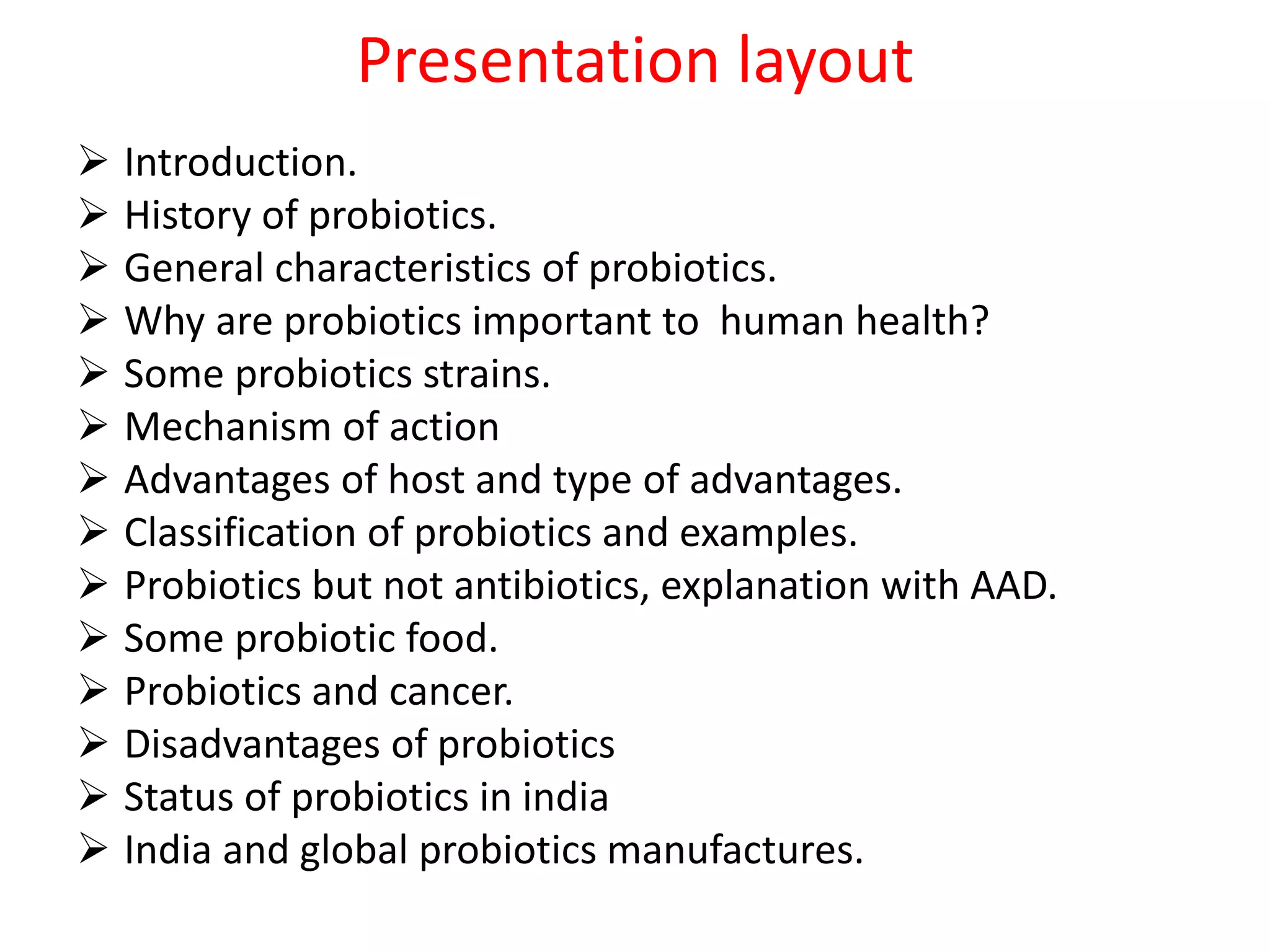 Presentation layout

➢ Introduction.
➢ History of probiotics.
➢ General characteristics of probiotics.
➢ Why are probiotics important to human health?
➢ Some probiotics strains.
➢ Mechanism of action
➢ Advantages of host and type of advantages.
➢ Classification of probiotics and examples.
➢ Probiotics but not antibiotics, explanation with AAD.
➢ Some probiotic food.
➢ Probiotics and cancer.
➢ Disadvantages of probiotics
➢ Status of probiotics in india
➢ India and global probiotics manufactures.